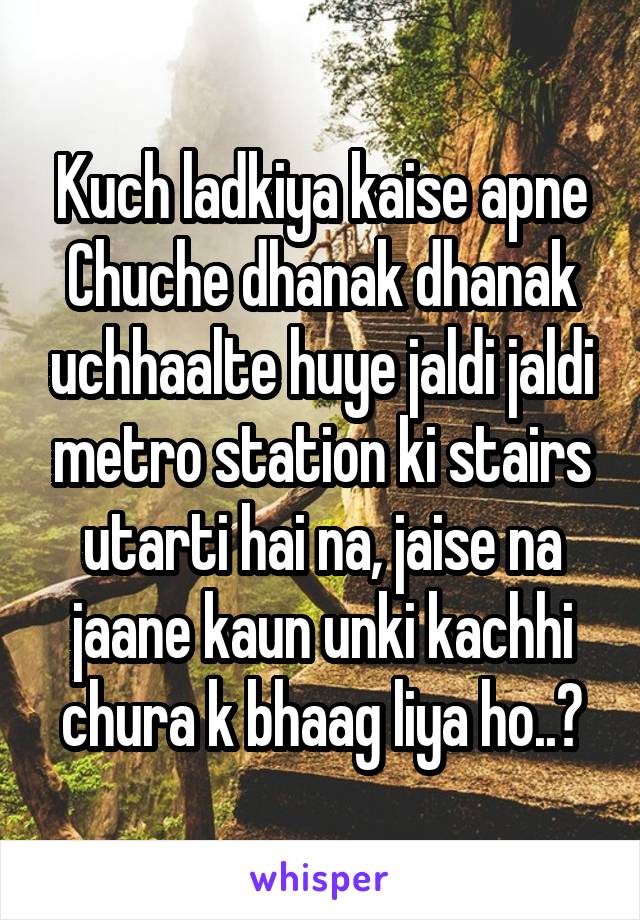 Kuch ladkiya kaise apne Chuche dhanak dhanak uchhaalte huye jaldi jaldi metro station ki stairs utarti hai na, jaise na jaane kaun unki kachhi chura k bhaag liya ho..?

whisper